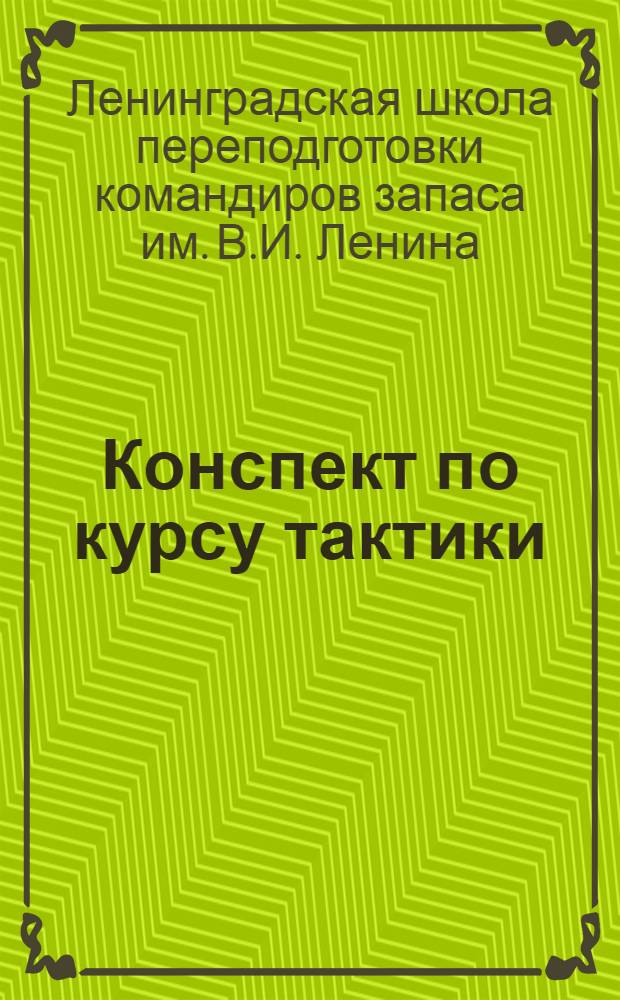 Ленинградская школа переподготовки командиров запаса им. В.И. Ленина

Конспект по курсу тактики